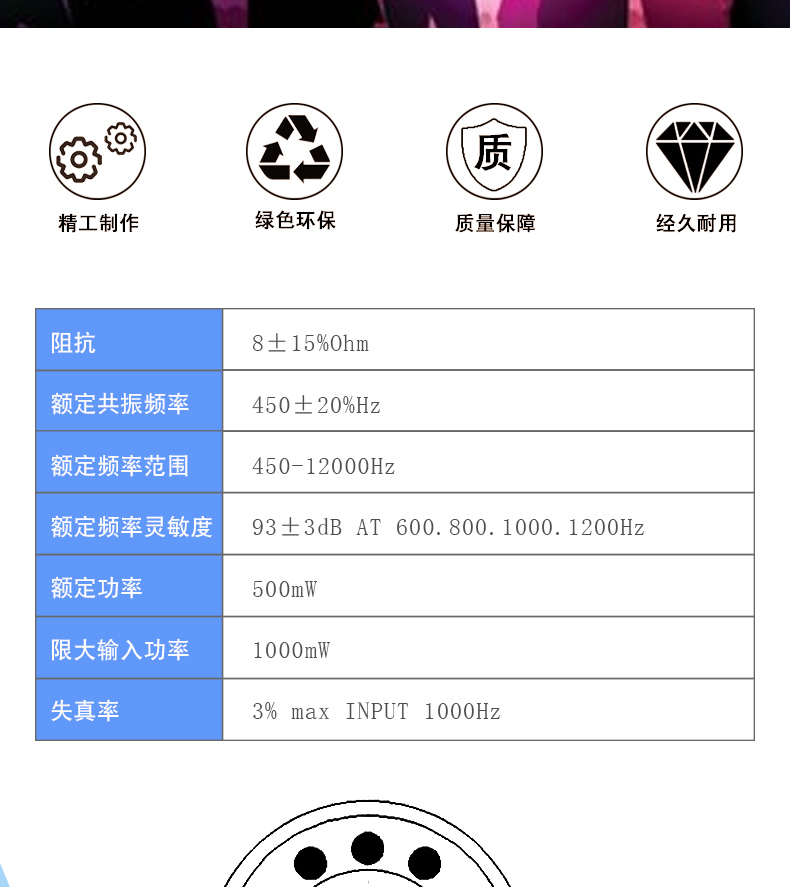 质

精工制作

绿色环保

质量保障

经久耐用

| 阻抗 | 8±15%Ohm |
|---|---|
| 额定共振频率 | 450±20%Hz |
| 额定频率范围 | 450-12000Hz |
| 额定频率灵敏度 | 93±3dB AT 600.800.1000.1200Hz |
| 额定功率 | 500mW |
| 限大输入功率 | 1000mW |
| 失真率 | 3% max INPUT 1000Hz |